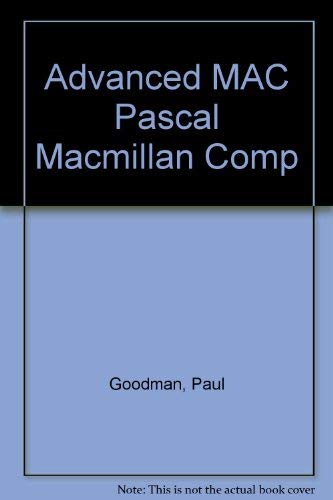 Advanced MAC Pascal Macmillan Comp

Goodman, Paul

Note: This is not the actual book cover